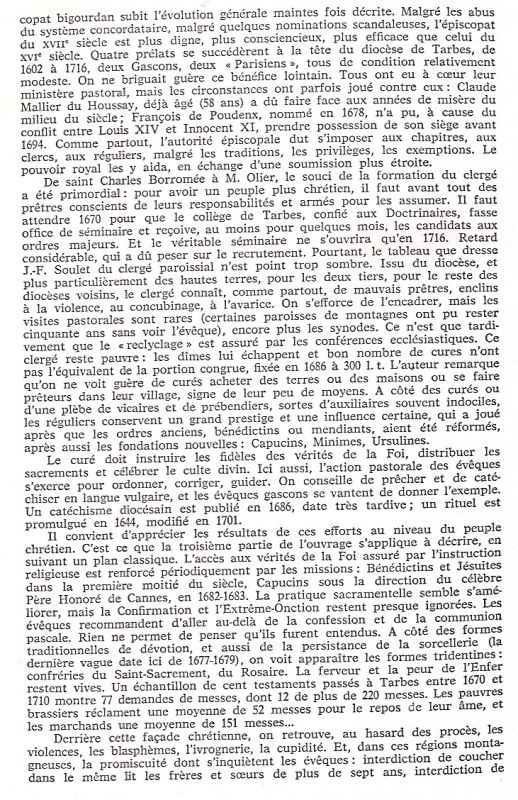 copat bigourdan subit l'évolution générale maintes fois décrite. Malgré les abus du système concordataire, malgré quelques nominations scandaleuses, l'épiscopat du XVIIe siècle est plus digne, plus consciencieux, plus efficace que celui du XVIe siècle. Quatre prélats se succédèrent à la tête du diocèse de Tarbes, de 1602 à 1716, deux Gascons, deux « Parisiens », tous de condition relativement modeste. On ne briguait guère ce bénéfice lointain. Tous ont eu à cœur leur ministère pastoral, mais les circonstances ont parfois joué contre eux : Claude Mallier du Houssay, déjà âgé (58 ans) a dû faire face aux années de misère du milieu du siècle ; François de Poudenx, nommé en 1678, n'a pu, à cause du conflit entre Louis XIV et Innocent XI, prendre possession de son siège avant 1694. Comme partout, l'autorité épiscopale dut s'imposer aux chapitres, aux clercs, aux réguliers, malgré les traditions, les privilèges, les exemptions. Le pouvoir royal les y aida, en échange d'une soumission plus étroite.

De saint Charles Borromée à M. Olier, le souci de la formation du clergé a été primordial : pour avoir un peuple plus chrétien, il faut avant tout des prêtres conscients de leurs responsabilités et armés pour les assumer. Il faut attendre 1670 pour que le collège de Tarbes, confié aux Doctrinaires, fasse office de séminaire et reçoive, au moins pour quelques mois, les candidats aux ordres majeurs. Et le véritable séminaire ne s'ouvrira qu'en 1716. Retard considérable, qui a dû peser sur le recrutement. Pourtant, le tableau que dresse J.-F. Soulet du clergé paroissial n'est point trop sombre. Issu du diocèse, et plus particulièrement des hautes terres, pour les deux tiers, pour le reste des diocèses voisins, le clergé connaît, comme partout, de mauvais prêtres, enclins à la violence, au concubinage, à l'avarice. On s'efforce de l'encadrer, mais les visites pastorales sont rares (certaines paroisses de montagnes ont pu rester cinquante ans sans voir l'évêque), encore plus les synodes. Ce n'est que tardivement que le « reclyclage » est assuré par les conférences ecclésiastiques. Ce clergé reste pauvre : les dîmes lui échappent et bon nombre de cures n'ont pas l'équivalent de la portion congrue, fixée en 1686 à 300 l. t. L'auteur remarque qu'on ne voit guère de curés acheter des terres ou des maisons ou se faire prêteurs dans leur village, signe de leur peu de moyens. A côté des curés ou d'une plèbe de vicaires et de prébendiers, sortes d'auxiliaires souvent indociles, les réguliers conservent un grand prestige et une influence certaine, qui a joué après que les ordres anciens, bénédictins ou mendiants, aient été réformés, après aussi les fondations nouvelles : Capucins, Minimes, Ursulines.

Le curé doit instruire les fidèles des vérités de la Foi, distribuer les sacrements et célébrer le culte divin. Ici aussi, l'action pastorale des évêques s'exerce pour ordonner, corriger, guider. On conseille de prêcher et de catéchiser en langue vulgaire, et les évêques gascons se vantent de donner l'exemple. Un catéchisme diocésain est publié en 1686, date très tardive ; un rituel est promulgué en 1644, modifié en 1701.

Il convient d'apprécier les résultats de ces efforts au niveau du peuple chrétien. C'est ce que la troisième partie de l'ouvrage s'applique à décrire, en suivant un plan classique. L'accès aux vérités de la Foi assuré par l'instruction religieuse est renforcé périodiquement par les missions : Bénédictins et Jésuites dans la première moitié du siècle, Capucins sous la direction du célèbre Père Honoré de Cannes, en 1682-1683. La pratique sacramentelle semble s'améliorer, mais la Confirmation et l'Extrême-Onction restent presque ignorées. Les évêques recommandent d'aller au-delà de la confession et de la communion pascale. Rien ne permet de penser qu'ils furent entendus. A côté des formes traditionnelles de dévotion, et aussi de la persistance de la sorcellerie (la dernière vague date ici de 1677-1679), on voit apparaître les formes tridentines : confréries du Saint-Sacrement, du Rosaire. La ferveur et la peur de l'Enfer restent vives. Un échantillon de cent testaments passés à Tarbes entre 1670 et 1710 montre 77 demandes de messes, dont 12 de plus de 220 messes. Les pauvres brassiers réclament une moyenne de 52 messes pour le repos de leur âme, et les marchands une moyenne de 151 messes...

Derrière cette façade chrétienne, on retrouve, au hasard des procès, les violences, les blasphèmes, l'ivrognerie, la cupidité. Et, dans ces régions montagneuses, la promiscuité dont s'inquiètent les évêques : interdiction de coucher dans le même lit les frères et sœurs de plus de sept ans, interdiction de